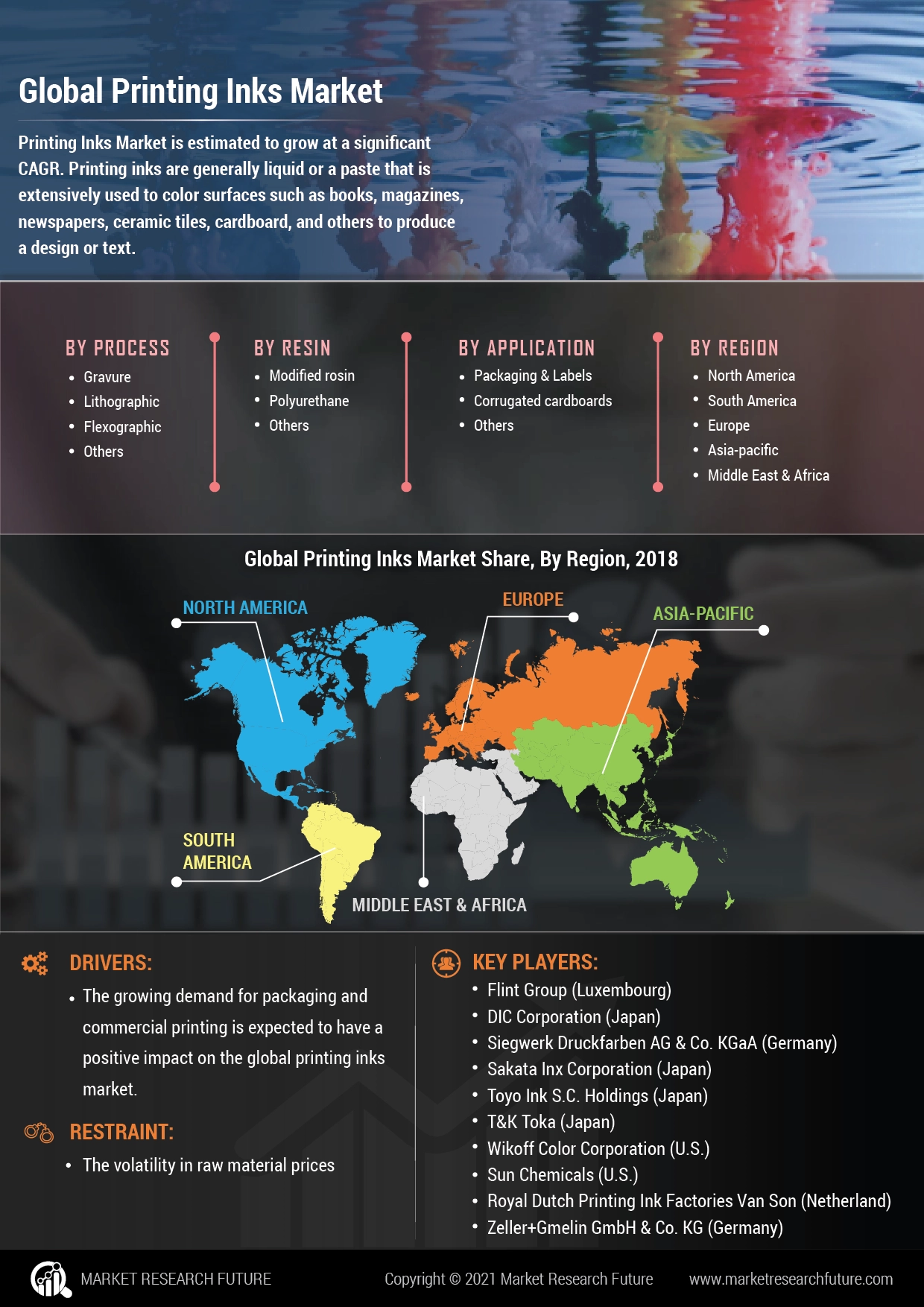 Global Printing Inks Market

Printing Inks Market is estimated to grow at a significant CAGR. Printing inks are generally liquid or a paste that is extensively used to color surfaces such as books, magazines, newspapers, ceramic tiles, cardboard, and others to produce a design or text.

BY PROCESS
• Gravure
• Lithographic
• Flexographic
• Others

BY RESIN
• Modified rosin
• Polyurethane
• Others

BY APPLICATION
• Packaging & Labels
• Corrugated cardboards
• Others

BY REGION
• North America
• South America
• Europe
• Asia-pacific
• Middle East & Africa

Global Printing Inks Market Share, By Region, 2018

NORTH AMERICA
EUROPE
ASIA-PACIFIC
SOUTH AMERICA
MIDDLE EAST & AFRICA

DRIVERS:
• The growing demand for packaging and commercial printing is expected to have a positive impact on the global printing inks market.

RESTRAINT:
• The volatility in raw material prices

KEY PLAYERS:
• Flint Group (Luxembourg)
• DIC Corporation (Japan)
• Siegwerk Druckfarben AG & Co. KGaA (Germany)
• Sakata Inx Corporation (Japan)
• Toyo Ink S.C. Holdings (Japan)
• T&K Toka (Japan)
• Wikoff Color Corporation (U.S.)
• Sun Chemicals (U.S.)
• Royal Dutch Printing Ink Factories Van Son (Netherland)
• Zeller+Gmelin GmbH & Co. KG (Germany)

MARKET RESEARCH FUTURE
Copyright © 2021 Market Research Future
www.marketresearchfuture.com